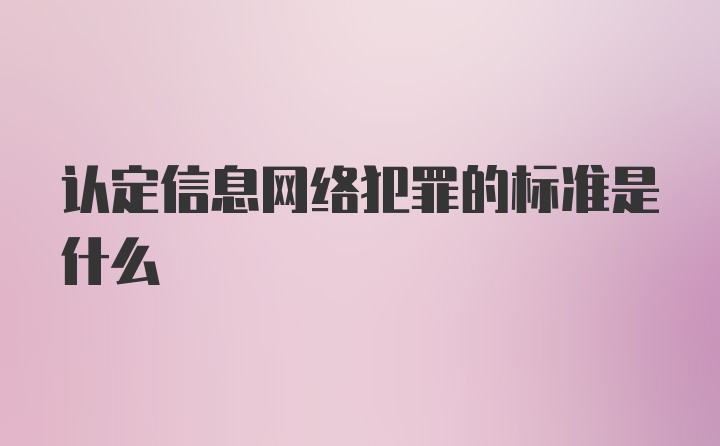 认定信息网络犯罪的标准是什么